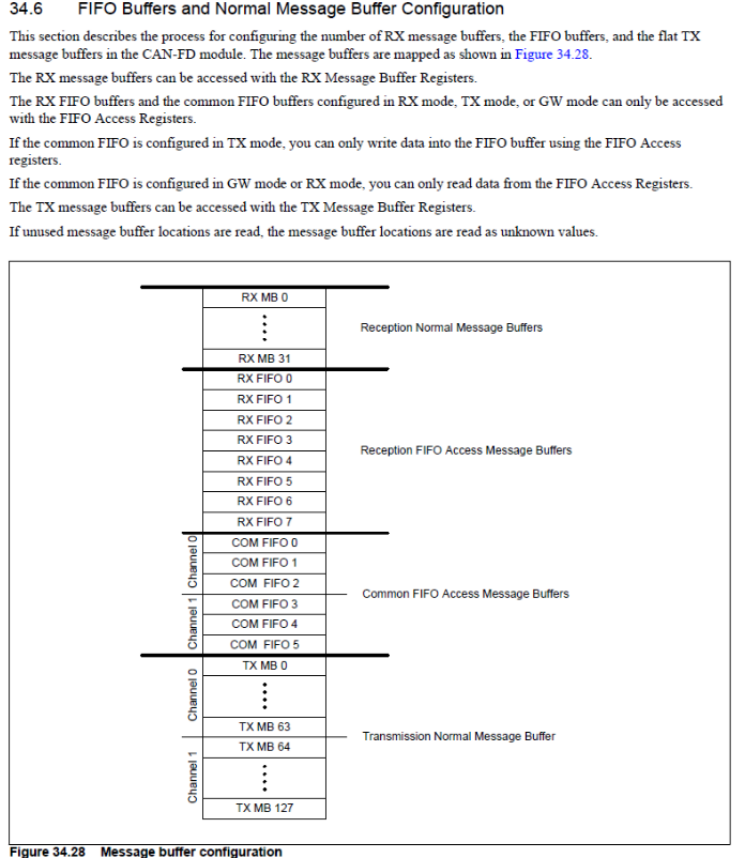 34.6 FIFO Buffers and Normal Message Buffer Configuration

This section describes the process for configuring the number of RX message buffers, the FIFO buffers, and the flat TX message buffers in the CAN-FD module. The message buffers are mapped as shown in Figure 34.28.

The RX message buffers can be accessed with the RX Message Buffer Registers.

The RX FIFO buffers and the common FIFO buffers configured in RX mode, TX mode, or GW mode can only be accessed with the FIFO Access Registers.

If the common FIFO is configured in TX mode, you can only write data into the FIFO buffer using the FIFO Access registers.

If the common FIFO is configured in GW mode or RX mode, you can only read data from the FIFO Access Registers.

The TX message buffers can be accessed with the TX Message Buffer Registers.

If unused message buffer locations are read, the message buffer locations are read as unknown values.

RX MB 0
⋮
RX MB 31
Reception Normal Message Buffers

RX FIFO 0
RX FIFO 1
RX FIFO 2
RX FIFO 3
RX FIFO 4
RX FIFO 5
RX FIFO 6
RX FIFO 7
Reception FIFO Access Message Buffers

Channel 0
COM FIFO 0
COM FIFO 1
COM FIFO 2
Channel 1
COM FIFO 3
COM FIFO 4
COM FIFO 5
Common FIFO Access Message Buffers

Channel 0
TX MB 0
⋮
TX MB 63
Channel 1
TX MB 64
⋮
TX MB 127
Transmission Normal Message Buffer

Figure 34.28 Message buffer configuration